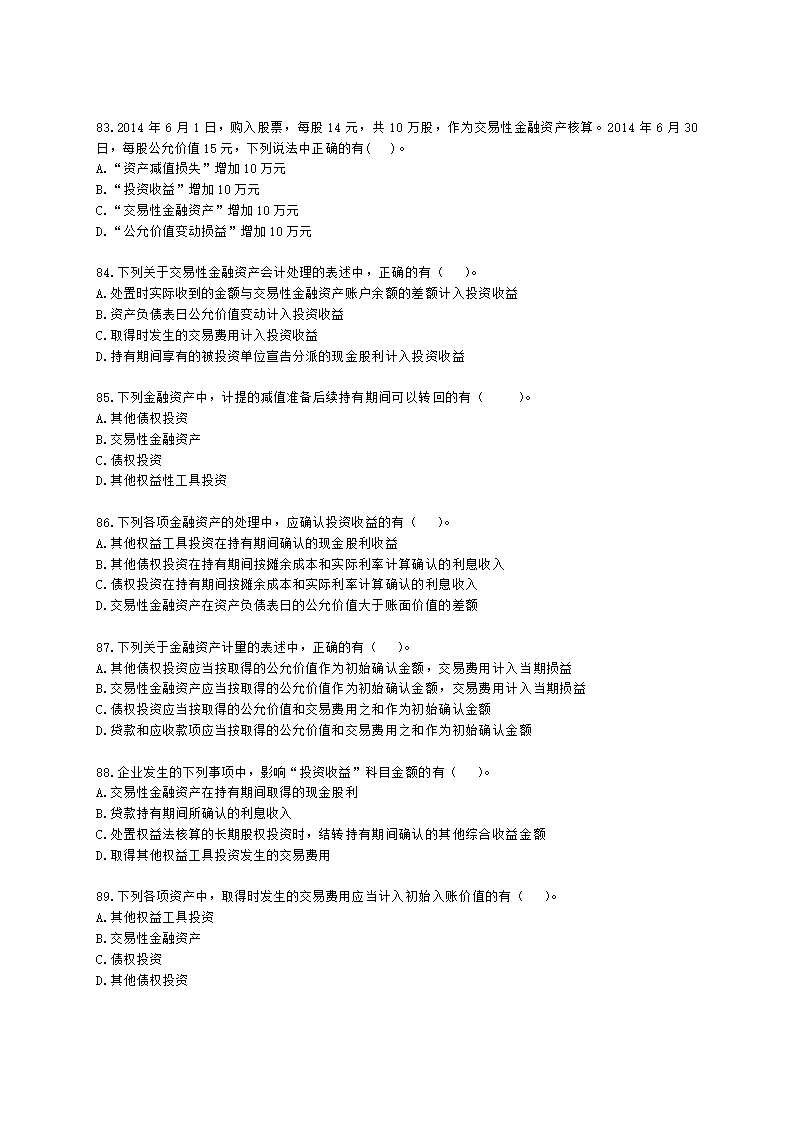 83.2014 年 6 月 1 日，购入股票，每股 14 元，共 10 万股，作为交易性金融资产核算。2014 年 6 月 30 日，每股公允价值 15 元，下列说法中正确的有（ ）。
A.“资产减值损失”增加 10 万元
B.“投资收益”增加 10 万元
C.“交易性金融资产”增加 10 万元
D.“公允价值变动损益”增加 10 万元

84.下列关于交易性金融资产会计处理的表述中，正确的有（ ）。
A.处置时实际收到的金额与交易性金融资产账户余额的差额计入投资收益
B.资产负债表日公允价值变动计入投资收益
C.取得时发生的交易费用计入投资收益
D.持有期间享有的被投资单位宣告分派的现金股利计入投资收益

85.下列金融资产中，计提的减值准备后续持有期间可以转回的有（ ）。
A.其他债权投资
B.交易性金融资产
C.债权投资
D.其他权益性工具投资

86.下列各项金融资产的处理中，应确认投资收益的有（ ）。
A.其他权益工具投资在持有期间确认的现金股利收益
B.其他债权投资在持有期间按摊余成本和实际利率计算确认的利息收入
C.债权投资在持有期间按摊余成本和实际利率计算确认的利息收入
D.交易性金融资产在资产负债表日的公允价值大于账面价值的差额

87.下列关于金融资产计量的表述中，正确的有（ ）。
A.其他债权投资应当按取得的公允价值作为初始确认金额，交易费用计入当期损益
B.交易性金融资产应当按取得的公允价值作为初始确认金额，交易费用计入当期损益
C.债权投资应当按取得的公允价值和交易费用之和作为初始确认金额
D.贷款和应收款项应当按取得的公允价值和交易费用之和作为初始确认金额

88.企业发生的下列事项中，影响“投资收益”科目金额的有（ ）。
A.交易性金融资产在持有期间取得的现金股利
B.贷款持有期间所确认的利息收入
C.处置权益法核算的长期股权投资时，结转持有期间确认的其他综合收益金额
D.取得其他权益工具投资发生的交易费用

89.下列各项资产中，取得时发生的交易费用应当计入初始入账价值的有（ ）。
A.其他权益工具投资
B.交易性金融资产
C.债权投资
D.其他债权投资